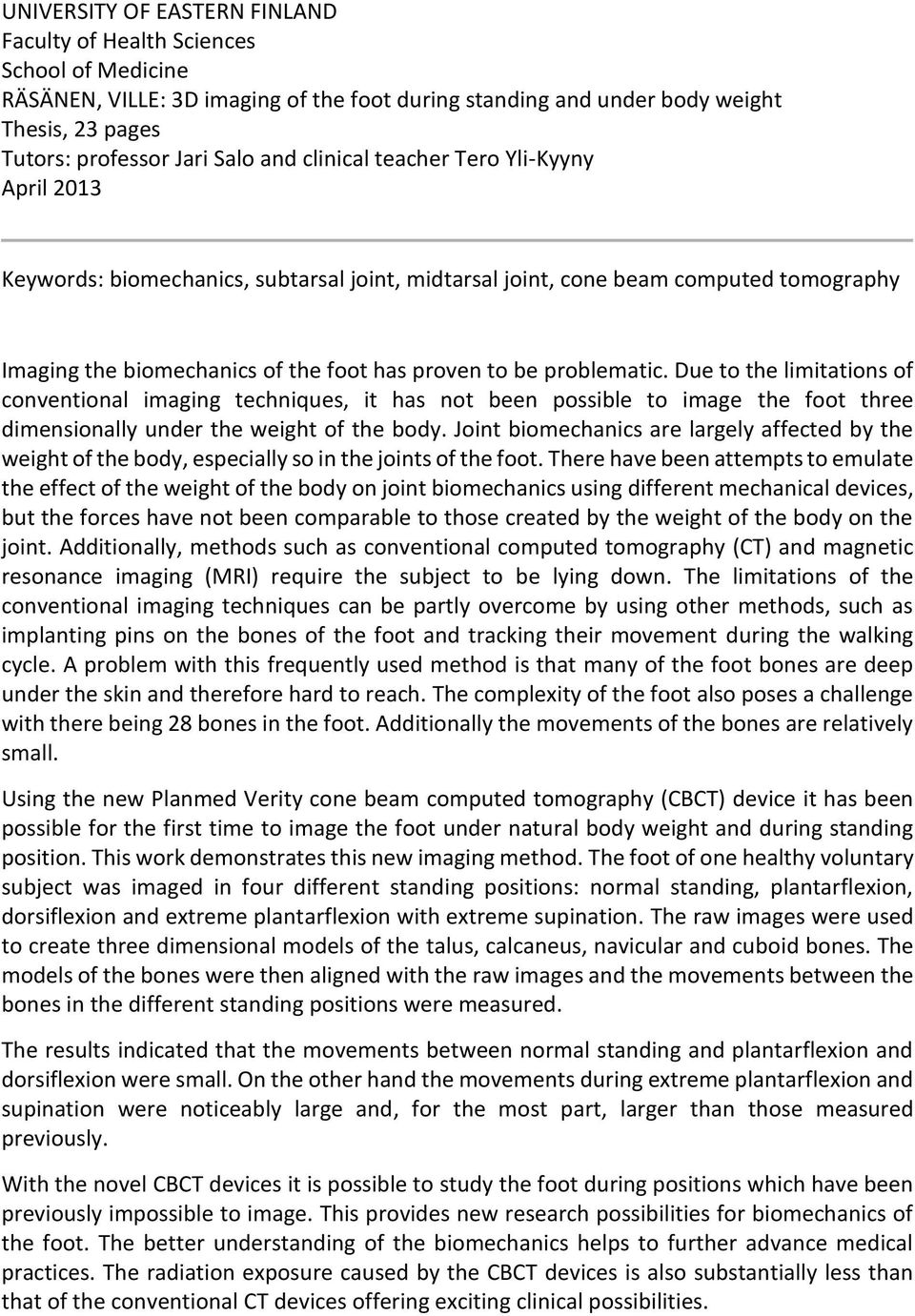 UNIVERSITY OF EASTERN FINLAND
Faculty of Health Sciences
School of Medicine
RÄSÄNEN, VILLE: 3D imaging of the foot during standing and under body weight
Thesis, 23 pages
Tutors: professor Jari Salo and clinical teacher Tero Yli-Kyyny
April 2013

Keywords: biomechanics, subtarsal joint, midtarsal joint, cone beam computed tomography

Imaging the biomechanics of the foot has proven to be problematic. Due to the limitations of conventional imaging techniques, it has not been possible to image the foot three dimensionally under the weight of the body. Joint biomechanics are largely affected by the weight of the body, especially so in the joints of the foot. There have been attempts to emulate the effect of the weight of the body on joint biomechanics using different mechanical devices, but the forces have not been comparable to those created by the weight of the body on the joint. Additionally, methods such as conventional computed tomography (CT) and magnetic resonance imaging (MRI) require the subject to be lying down. The limitations of the conventional imaging techniques can be partly overcome by using other methods, such as implanting pins on the bones of the foot and tracking their movement during the walking cycle. A problem with this frequently used method is that many of the foot bones are deep under the skin and therefore hard to reach. The complexity of the foot also poses a challenge with there being 28 bones in the foot. Additionally the movements of the bones are relatively small.

Using the new Planmed Verity cone beam computed tomography (CBCT) device it has been possible for the first time to image the foot under natural body weight and during standing position. This work demonstrates this new imaging method. The foot of one healthy voluntary subject was imaged in four different standing positions: normal standing, plantarflexion, dorsiflexion and extreme plantarflexion with extreme supination. The raw images were used to create three dimensional models of the talus, calcaneus, navicular and cuboid bones. The models of the bones were then aligned with the raw images and the movements between the bones in the different standing positions were measured.

The results indicated that the movements between normal standing and plantarflexion and dorsiflexion were small. On the other hand the movements during extreme plantarflexion and supination were noticeably large and, for the most part, larger than those measured previously.

With the novel CBCT devices it is possible to study the foot during positions which have been previously impossible to image. This provides new research possibilities for biomechanics of the foot. The better understanding of the biomechanics helps to further advance medical practices. The radiation exposure caused by the CBCT devices is also substantially less than that of the conventional CT devices offering exciting clinical possibilities.